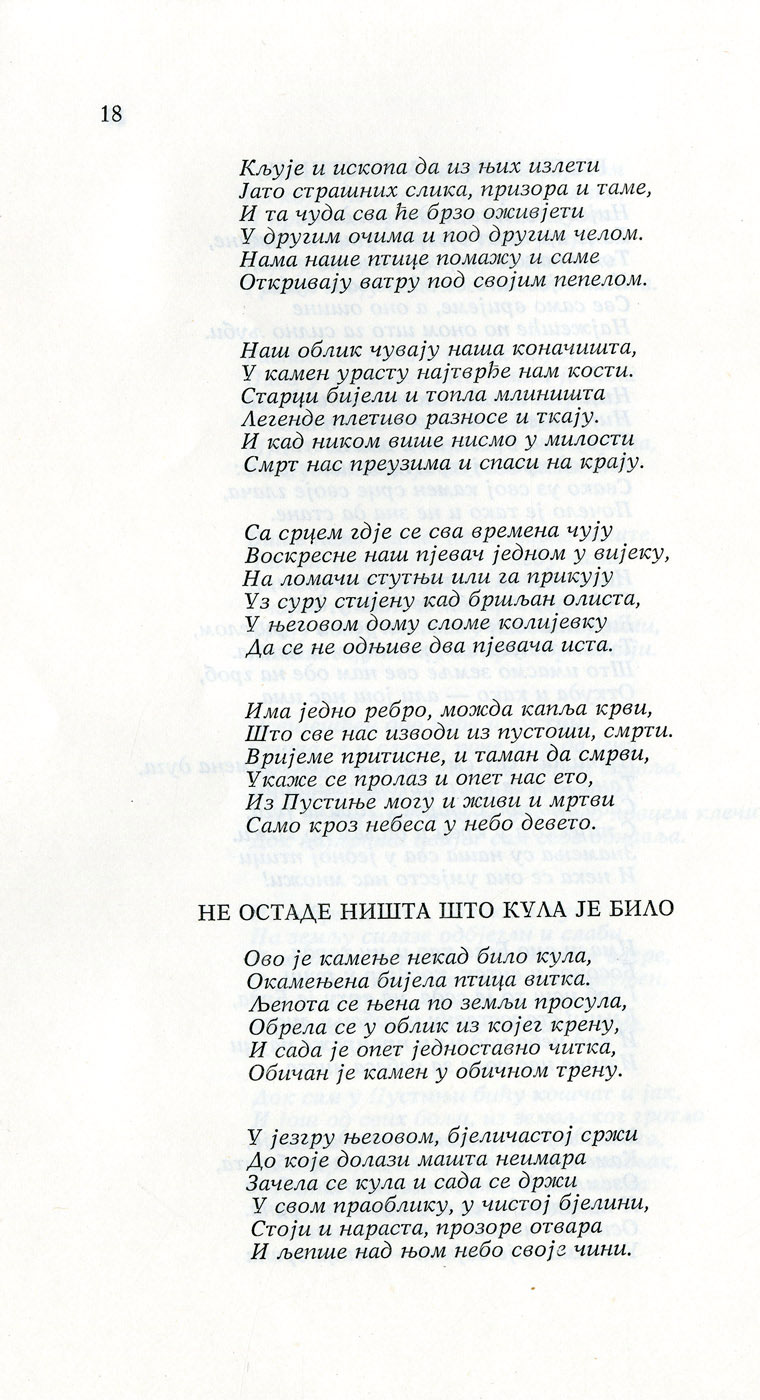 18

Кљује и ископа да из њих излети
Јато страшних слика, призора и таме,
И та чуда сва ће брзо оживјети
У другим очима и под другим челом.
Нама наше птице помажу и саме
Откривају ватру под својим пепелом.

Наш облик чувају наша коначишта,
У камен урасту најтврђе нам кости.
Старци бијели и топла млиништа
Легенде плетиво разносе и ткају.
И кад ником више нисмо у милости
Смрт нас преузима и спаси на крају.

Са срцем гдје се сва времена чују
Воскресне наш пјевач једном у вијеку,
На ломачи стутњи или га прикују
Уз суру стијену кад бршљан олиста,
У његовом дому сломе колијевку
Да се не одњиве два пјевача иста.

Има једно ребро, можда капља крви,
Што све нас изводи из пустоши, смрти.
Вријеме притисне, и таман да смрви,
Укаже се пролаз и опет нас ето,
Из Пустиње могу и живи и мртви
Само кроз небеса у небо девето.

НЕ ОСТАДЕ НИШТА ШТО КУЛА ЈЕ БИЛО

Ово је камење некад било кула,
Окамењена бијела птица витка.
Љепота се њена по земљи просула,
Обрела се у облик из којег крену,
И сада је опет једноставно читка,
Обичан је камен у обичном трену.

У језгру његовом, бјеличастој сржи
До које долази машта неимара
Зачела се кула и сада се држи
У свом праоблику, у чистој бјелини,
Стоји и нараста, прозоре отвара
И љепше над њом небо својг чини.